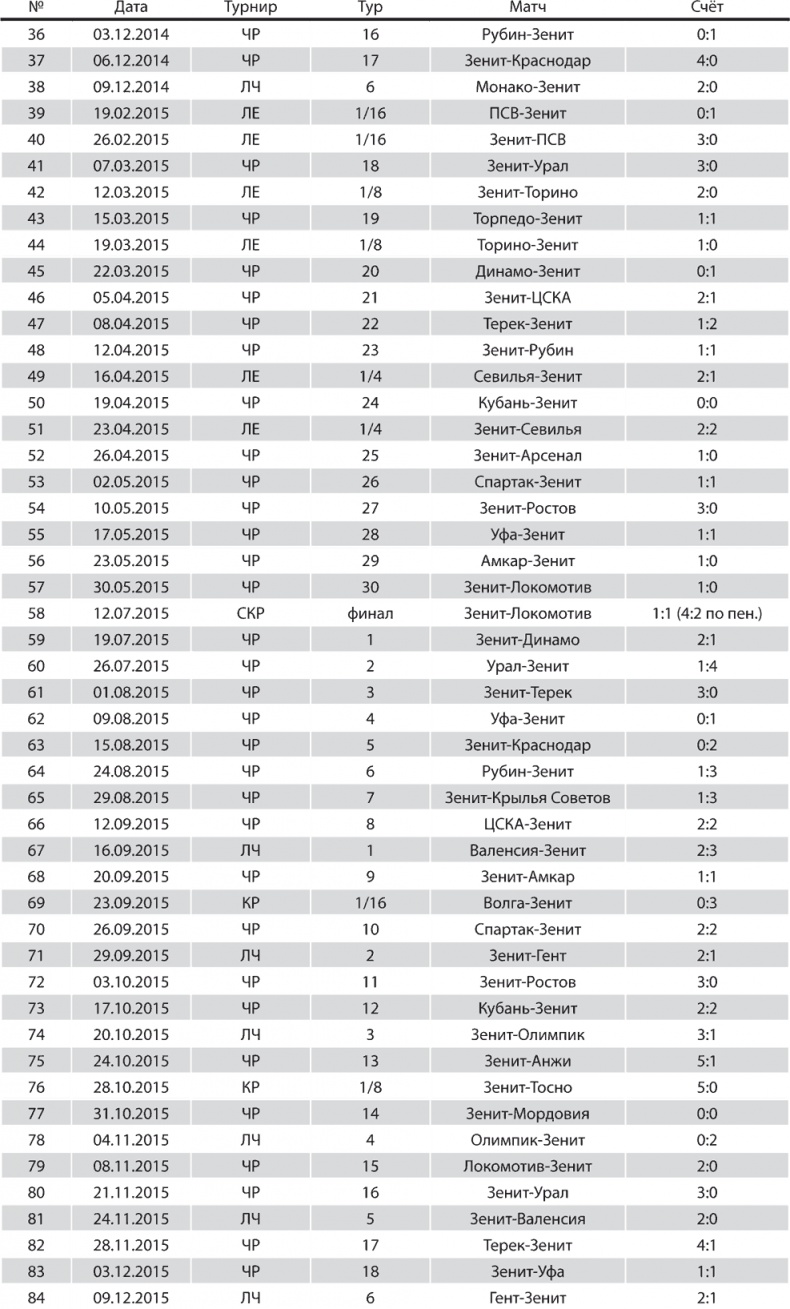 | № | Дата | Турнир | Тур | Матч | Счёт |
|---|---|---|---|---|---|
| 36 | 03.12.2014 | ЧР | 16 | Рубин-Зенит | 0:1 |
| 37 | 06.12.2014 | ЧР | 17 | Зенит-Краснодар | 4:0 |
| 38 | 09.12.2014 | ЛЧ | 6 | Монако-Зенит | 2:0 |
| 39 | 19.02.2015 | ЛЕ | 1/16 | ПСВ-Зенит | 0:1 |
| 40 | 26.02.2015 | ЛЕ | 1/16 | Зенит-ПСВ | 3:0 |
| 41 | 07.03.2015 | ЧР | 18 | Зенит-Урал | 3:0 |
| 42 | 12.03.2015 | ЛЕ | 1/8 | Зенит-Торино | 2:0 |
| 43 | 15.03.2015 | ЧР | 19 | Торпедо-Зенит | 1:1 |
| 44 | 19.03.2015 | ЛЕ | 1/8 | Торино-Зенит | 1:0 |
| 45 | 22.03.2015 | ЧР | 20 | Динамо-Зенит | 0:1 |
| 46 | 05.04.2015 | ЧР | 21 | Зенит-ЦСКА | 2:1 |
| 47 | 08.04.2015 | ЧР | 22 | Терек-Зенит | 1:2 |
| 48 | 12.04.2015 | ЧР | 23 | Зенит-Рубин | 1:1 |
| 49 | 16.04.2015 | ЛЕ | 1/4 | Севилья-Зенит | 2:1 |
| 50 | 19.04.2015 | ЧР | 24 | Кубань-Зенит | 0:0 |
| 51 | 23.04.2015 | ЛЕ | 1/4 | Зенит-Севилья | 2:2 |
| 52 | 26.04.2015 | ЧР | 25 | Зенит-Арсенал | 1:0 |
| 53 | 02.05.2015 | ЧР | 26 | Спартак-Зенит | 1:1 |
| 54 | 10.05.2015 | ЧР | 27 | Зенит-Ростов | 3:0 |
| 55 | 17.05.2015 | ЧР | 28 | Уфа-Зенит | 1:1 |
| 56 | 23.05.2015 | ЧР | 29 | Амкар-Зенит | 1:0 |
| 57 | 30.05.2015 | ЧР | 30 | Зенит-Локомотив | 1:0 |
| 58 | 12.07.2015 | СКР | финал | Зенит-Локомотив | 1:1 (4:2 по пен.) |
| 59 | 19.07.2015 | ЧР | 1 | Зенит-Динамо | 2:1 |
| 60 | 26.07.2015 | ЧР | 2 | Урал-Зенит | 1:4 |
| 61 | 01.08.2015 | ЧР | 3 | Зенит-Терек | 3:0 |
| 62 | 09.08.2015 | ЧР | 4 | Уфа-Зенит | 0:1 |
| 63 | 15.08.2015 | ЧР | 5 | Зенит-Краснодар | 0:2 |
| 64 | 24.08.2015 | ЧР | 6 | Рубин-Зенит | 1:3 |
| 65 | 29.08.2015 | ЧР | 7 | Зенит-Крылья Советов | 1:3 |
| 66 | 12.09.2015 | ЧР | 8 | ЦСКА-Зенит | 2:2 |
| 67 | 16.09.2015 | ЛЧ | 1 | Валенсия-Зенит | 2:3 |
| 68 | 20.09.2015 | ЧР | 9 | Зенит-Амкар | 1:1 |
| 69 | 23.09.2015 | КР | 1/16 | Волга-Зенит | 0:3 |
| 70 | 26.09.2015 | ЧР | 10 | Спартак-Зенит | 2:2 |
| 71 | 29.09.2015 | ЛЧ | 2 | Зенит-Гент | 2:1 |
| 72 | 03.10.2015 | ЧР | 11 | Зенит-Ростов | 3:0 |
| 73 | 17.10.2015 | ЧР | 12 | Кубань-Зенит | 2:2 |
| 74 | 20.10.2015 | ЛЧ | 3 | Зенит-Олимпик | 3:1 |
| 75 | 24.10.2015 | ЧР | 13 | Зенит-Анжи | 5:1 |
| 76 | 28.10.2015 | КР | 1/8 | Зенит-Тосно | 5:0 |
| 77 | 31.10.2015 | ЧР | 14 | Зенит-Мордовия | 0:0 |
| 78 | 04.11.2015 | ЛЧ | 4 | Олимпик-Зенит | 0:2 |
| 79 | 08.11.2015 | ЧР | 15 | Локомотив-Зенит | 2:0 |
| 80 | 21.11.2015 | ЧР | 16 | Зенит-Урал | 3:0 |
| 81 | 24.11.2015 | ЛЧ | 5 | Зенит-Валенсия | 2:0 |
| 82 | 28.11.2015 | ЧР | 17 | Терек-Зенит | 4:1 |
| 83 | 03.12.2015 | ЧР | 18 | Зенит-Уфа | 1:1 |
| 84 | 09.12.2015 | ЛЧ | 6 | Гент-Зенит | 2:1 |